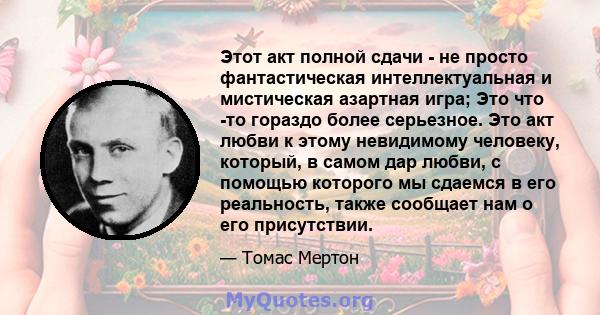 Этот акт полной сдачи - не просто фантастическая интеллектуальная и мистическая азартная игра; Это что -то гораздо более серьезное. Это акт любви к этому невидимому человеку, который, в самом дар любви, с помощью которого мы сдаемся в его реальность, также сообщает нам о его присутствии.

— Томас Мертон

MyQuotes.org